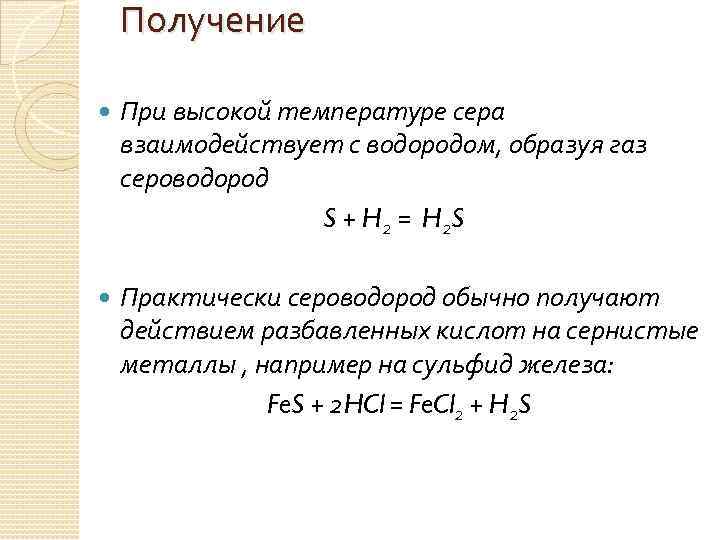 Получение

При высокой температуре сера взаимодействует с водородом, образуя газ сероводород

$S + H_2 = H_2S$

Практически сероводород обычно получают действием разбавленных кислот на сернистые металлы , например на сульфид железа:

$FeS + 2HCl = FeCl_2 + H_2S$